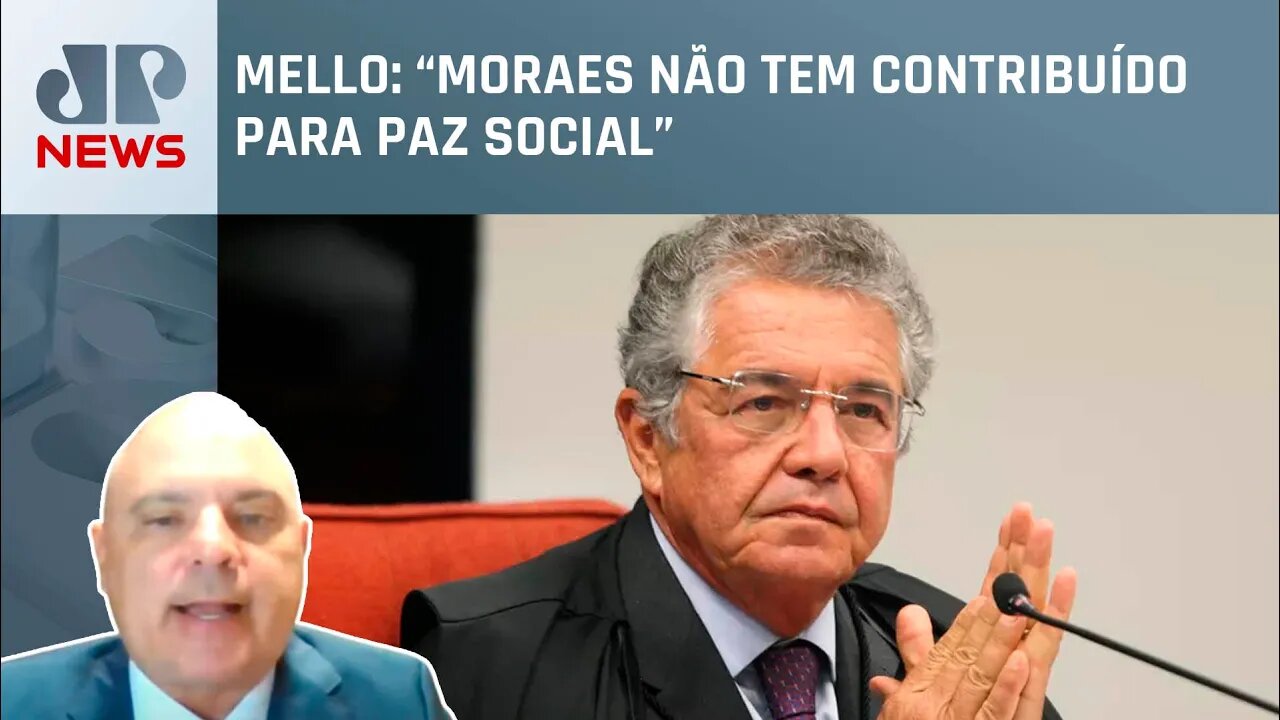 JP NEWS

MELLO: “MORAES NÃO TEM CONTRIBUÍDO PARA PAZ SOCIAL”